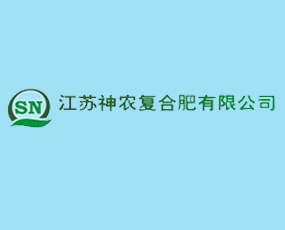 SN
江苏神农复合肥有限公司